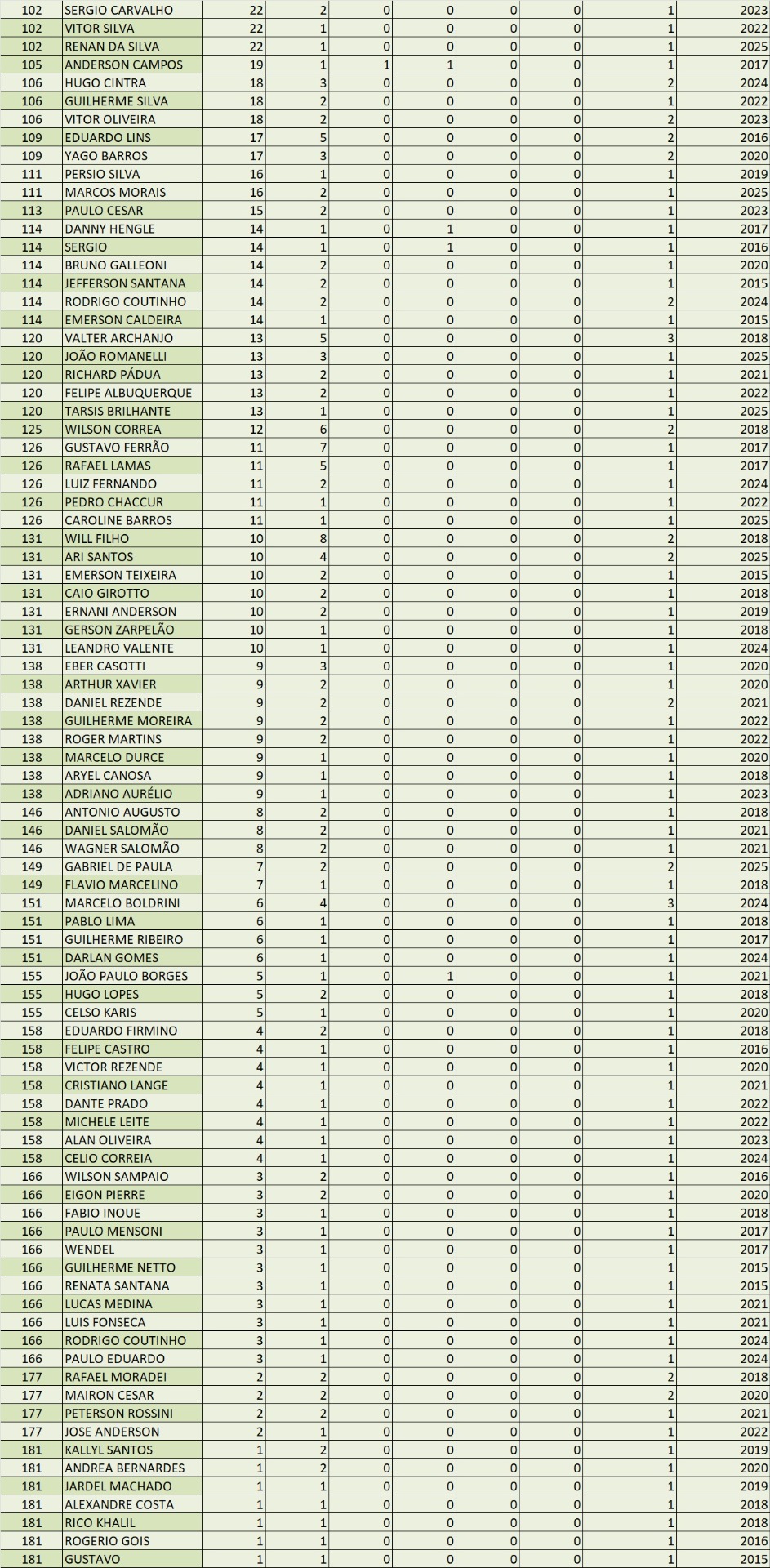 | 102 | SERGIO CARVALHO | 22 | 2 | 0 | 0 | 0 | 0 | 1 | 2023 |
|---|---|---|---|---|---|---|---|---|---|
| 102 | VITOR SILVA | 22 | 1 | 0 | 0 | 0 | 0 | 1 | 2022 |
| 102 | RENAN DA SILVA | 22 | 1 | 0 | 0 | 0 | 0 | 1 | 2025 |
| 105 | ANDERSON CAMPOS | 19 | 1 | 1 | 1 | 0 | 0 | 1 | 2017 |
| 106 | HUGO CINTRA | 18 | 3 | 0 | 0 | 0 | 0 | 2 | 2024 |
| 106 | GUILHERME SILVA | 18 | 2 | 0 | 0 | 0 | 0 | 1 | 2022 |
| 106 | VITOR OLIVEIRA | 18 | 2 | 0 | 0 | 0 | 0 | 2 | 2023 |
| 109 | EDUARDO LINS | 17 | 5 | 0 | 0 | 0 | 0 | 2 | 2016 |
| 109 | YAGO BARROS | 17 | 3 | 0 | 0 | 0 | 0 | 2 | 2020 |
| 111 | PERSIO SILVA | 16 | 1 | 0 | 0 | 0 | 0 | 1 | 2019 |
| 111 | MARCOS MORAIS | 16 | 2 | 0 | 0 | 0 | 0 | 1 | 2025 |
| 113 | PAULO CESAR | 15 | 2 | 0 | 0 | 0 | 0 | 1 | 2023 |
| 114 | DANNY HENGLE | 14 | 1 | 0 | 1 | 0 | 0 | 1 | 2017 |
| 114 | SERGIO | 14 | 1 | 0 | 1 | 0 | 0 | 1 | 2016 |
| 114 | BRUNO GALLEONI | 14 | 2 | 0 | 0 | 0 | 0 | 1 | 2020 |
| 114 | JEFFERSON SANTANA | 14 | 2 | 0 | 0 | 0 | 0 | 1 | 2015 |
| 114 | RODRIGO COUTINHO | 14 | 2 | 0 | 0 | 0 | 0 | 2 | 2024 |
| 114 | EMERSON CALDEIRA | 14 | 1 | 0 | 0 | 0 | 0 | 1 | 2015 |
| 120 | VALTER ARCHANJO | 13 | 5 | 0 | 0 | 0 | 0 | 3 | 2018 |
| 120 | JOÃO ROMANELLI | 13 | 3 | 0 | 0 | 0 | 0 | 1 | 2025 |
| 120 | RICHARD PÁDUA | 13 | 2 | 0 | 0 | 0 | 0 | 1 | 2021 |
| 120 | FELIPE ALBUQUERQUE | 13 | 2 | 0 | 0 | 0 | 0 | 1 | 2022 |
| 120 | TARSIS BRILHANTE | 13 | 1 | 0 | 0 | 0 | 0 | 1 | 2025 |
| 125 | WILSON CORREA | 12 | 6 | 0 | 0 | 0 | 0 | 2 | 2018 |
| 126 | GUSTAVO FERRÃO | 11 | 7 | 0 | 0 | 0 | 0 | 1 | 2017 |
| 126 | RAFAEL LAMAS | 11 | 5 | 0 | 0 | 0 | 0 | 1 | 2017 |
| 126 | LUIZ FERNANDO | 11 | 2 | 0 | 0 | 0 | 0 | 1 | 2024 |
| 126 | PEDRO CHACCUR | 11 | 1 | 0 | 0 | 0 | 0 | 1 | 2022 |
| 126 | CAROLINE BARROS | 11 | 1 | 0 | 0 | 0 | 0 | 1 | 2025 |
| 131 | WILL FILHO | 10 | 8 | 0 | 0 | 0 | 0 | 2 | 2018 |
| 131 | ARI SANTOS | 10 | 4 | 0 | 0 | 0 | 0 | 2 | 2025 |
| 131 | EMERSON TEIXEIRA | 10 | 2 | 0 | 0 | 0 | 0 | 1 | 2015 |
| 131 | CAIO GIROTTO | 10 | 2 | 0 | 0 | 0 | 0 | 1 | 2018 |
| 131 | ERNANI ANDERSON | 10 | 2 | 0 | 0 | 0 | 0 | 1 | 2019 |
| 131 | GERSON ZARPELÃO | 10 | 1 | 0 | 0 | 0 | 0 | 1 | 2018 |
| 131 | LEANDRO VALENTE | 10 | 1 | 0 | 0 | 0 | 0 | 1 | 2024 |
| 138 | EBER CASOTTI | 9 | 3 | 0 | 0 | 0 | 0 | 1 | 2020 |
| 138 | ARTHUR XAVIER | 9 | 2 | 0 | 0 | 0 | 0 | 1 | 2020 |
| 138 | DANIEL REZENDE | 9 | 2 | 0 | 0 | 0 | 0 | 2 | 2021 |
| 138 | GUILHERME MOREIRA | 9 | 2 | 0 | 0 | 0 | 0 | 1 | 2022 |
| 138 | ROGER MARTINS | 9 | 2 | 0 | 0 | 0 | 0 | 1 | 2022 |
| 138 | MARCELO DURCE | 9 | 1 | 0 | 0 | 0 | 0 | 1 | 2020 |
| 138 | ARYEL CANOSA | 9 | 1 | 0 | 0 | 0 | 0 | 1 | 2018 |
| 138 | ADRIANO AURÉLIO | 9 | 1 | 0 | 0 | 0 | 0 | 1 | 2023 |
| 146 | ANTONIO AUGUSTO | 8 | 2 | 0 | 0 | 0 | 0 | 1 | 2018 |
| 146 | DANIEL SALOMÃO | 8 | 2 | 0 | 0 | 0 | 0 | 1 | 2021 |
| 146 | WAGNER SALOMÃO | 8 | 2 | 0 | 0 | 0 | 0 | 1 | 2021 |
| 149 | GABRIEL DE PAULA | 7 | 2 | 0 | 0 | 0 | 0 | 2 | 2025 |
| 149 | FLAVIO MARCELINO | 7 | 1 | 0 | 0 | 0 | 0 | 1 | 2018 |
| 151 | MARCELO BOLDRINI | 6 | 4 | 0 | 0 | 0 | 0 | 3 | 2024 |
| 151 | PABLO LIMA | 6 | 1 | 0 | 0 | 0 | 0 | 1 | 2018 |
| 151 | GUILHERME RIBEIRO | 6 | 1 | 0 | 0 | 0 | 0 | 1 | 2017 |
| 151 | DARLAN GOMES | 6 | 1 | 0 | 0 | 0 | 0 | 1 | 2024 |
| 155 | JOÃO PAULO BORGES | 5 | 1 | 0 | 1 | 0 | 0 | 1 | 2021 |
| 155 | HUGO LOPES | 5 | 2 | 0 | 0 | 0 | 0 | 1 | 2018 |
| 155 | CELSO KARIS | 5 | 1 | 0 | 0 | 0 | 0 | 1 | 2020 |
| 158 | EDUARDO FIRMINO | 4 | 2 | 0 | 0 | 0 | 0 | 1 | 2018 |
| 158 | FELIPE CASTRO | 4 | 1 | 0 | 0 | 0 | 0 | 1 | 2016 |
| 158 | VICTOR REZENDE | 4 | 1 | 0 | 0 | 0 | 0 | 1 | 2020 |
| 158 | CRISTIANO LANGE | 4 | 1 | 0 | 0 | 0 | 0 | 1 | 2021 |
| 158 | DANTE PRADO | 4 | 1 | 0 | 0 | 0 | 0 | 1 | 2022 |
| 158 | MICHELE LEITE | 4 | 1 | 0 | 0 | 0 | 0 | 1 | 2022 |
| 158 | ALAN OLIVEIRA | 4 | 1 | 0 | 0 | 0 | 0 | 1 | 2023 |
| 158 | CELIO CORREIA | 4 | 1 | 0 | 0 | 0 | 0 | 1 | 2024 |
| 166 | WILSON SAMPAIO | 3 | 2 | 0 | 0 | 0 | 0 | 1 | 2016 |
| 166 | EIGON PIERRE | 3 | 2 | 0 | 0 | 0 | 0 | 1 | 2020 |
| 166 | FABIO INOUE | 3 | 1 | 0 | 0 | 0 | 0 | 1 | 2018 |
| 166 | PAULO MENSONI | 3 | 1 | 0 | 0 | 0 | 0 | 1 | 2017 |
| 166 | WENDEL | 3 | 1 | 0 | 0 | 0 | 0 | 1 | 2017 |
| 166 | GUILHERME NETTO | 3 | 1 | 0 | 0 | 0 | 0 | 1 | 2015 |
| 166 | RENATA SANTANA | 3 | 1 | 0 | 0 | 0 | 0 | 1 | 2015 |
| 166 | LUCAS MEDINA | 3 | 1 | 0 | 0 | 0 | 0 | 1 | 2021 |
| 166 | LUIS FONSECA | 3 | 1 | 0 | 0 | 0 | 0 | 1 | 2021 |
| 166 | RODRIGO COUTINHO | 3 | 1 | 0 | 0 | 0 | 0 | 1 | 2024 |
| 166 | PAULO EDUARDO | 3 | 1 | 0 | 0 | 0 | 0 | 1 | 2024 |
| 177 | RAFAEL MORADEI | 2 | 2 | 0 | 0 | 0 | 0 | 2 | 2018 |
| 177 | MAIRON CESAR | 2 | 2 | 0 | 0 | 0 | 0 | 2 | 2020 |
| 177 | PETERSON ROSSINI | 2 | 2 | 0 | 0 | 0 | 0 | 1 | 2021 |
| 177 | JOSE ANDERSON | 2 | 1 | 0 | 0 | 0 | 0 | 1 | 2022 |
| 181 | KALLYL SANTOS | 1 | 2 | 0 | 0 | 0 | 0 | 1 | 2019 |
| 181 | ANDREA BERNARDES | 1 | 2 | 0 | 0 | 0 | 0 | 1 | 2020 |
| 181 | JARDEL MACHADO | 1 | 1 | 0 | 0 | 0 | 0 | 1 | 2019 |
| 181 | ALEXANDRE COSTA | 1 | 1 | 0 | 0 | 0 | 0 | 1 | 2018 |
| 181 | RICO KHALIL | 1 | 1 | 0 | 0 | 0 | 0 | 1 | 2018 |
| 181 | ROGERIO GOIS | 1 | 1 | 0 | 0 | 0 | 0 | 1 | 2016 |
| 181 | GUSTAVO | 1 | 1 | 0 | 0 | 0 | 0 | 1 | 2015 |